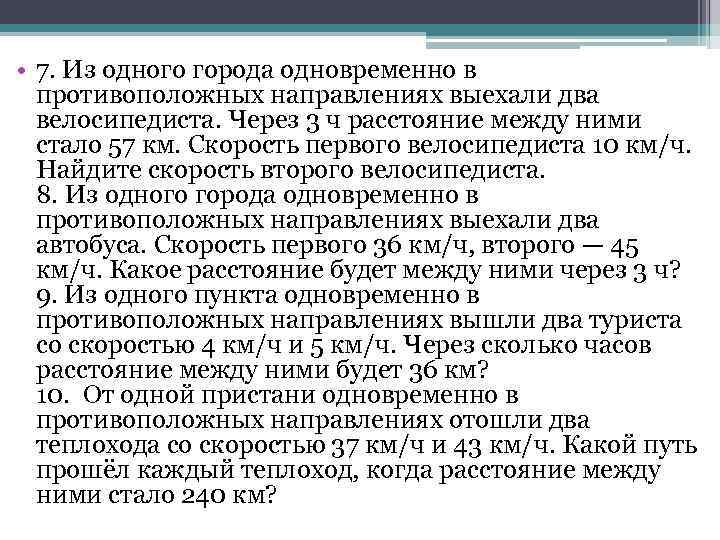 • 7. Из одного города одновременно в противоположных направлениях выехали два велосипедиста. Через 3 ч расстояние между ними стало 57 км. Скорость первого велосипедиста 10 км/ч. Найдите скорость второго велосипедиста.
8. Из одного города одновременно в противоположных направлениях выехали два автобуса. Скорость первого 36 км/ч, второго — 45 км/ч. Какое расстояние будет между ними через 3 ч?
9. Из одного пункта одновременно в противоположных направлениях вышли два туриста со скоростью 4 км/ч и 5 км/ч. Через сколько часов расстояние между ними будет 36 км?
10. От одной пристани одновременно в противоположных направлениях отошли два теплохода со скоростью 37 км/ч и 43 км/ч. Какой путь прошёл каждый теплоход, когда расстояние между ними стало 240 км?